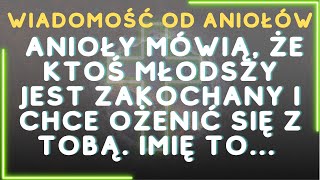 WIADOMOŚĆ OD ANIOŁÓW

ANIOŁY MÓWIĄ, ŻE KTOŚ MŁODSZY JEST ZAKOCHANY I CHCE OŻENIĆ SIĘ Z TOBĄ. IMIĘ TO...